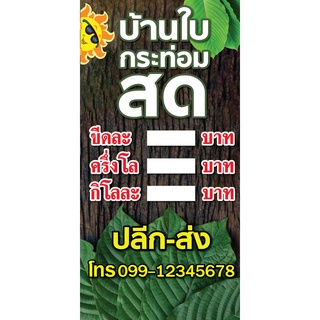 บ้านใบ
กระท่อม
สด

ขีดละ บาท
ครึ่งโล บาท
กิโลละ บาท

ปลีก-ส่ง
โทร 099-12345678